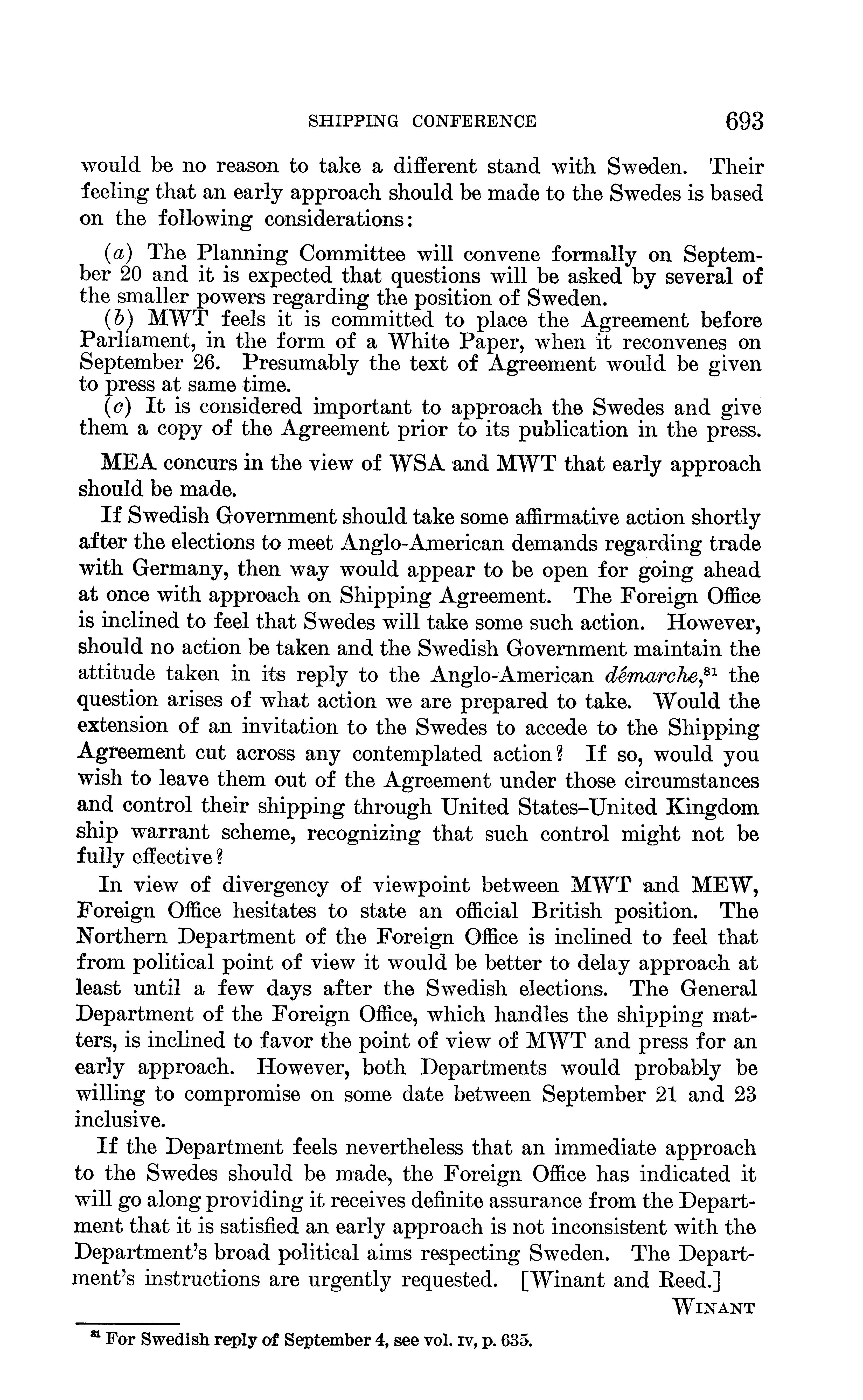 SHIPPING CONFERENCE 693

would be no reason to take a different stand with Sweden. Their feeling that an early approach should be made to the Swedes is based on the following considerations:

(a) The Planning Committee will convene formally on September 20 and it is expected that questions will be asked by several of the smaller powers regarding the position of Sweden.
(b) MWT feels it is committed to place the Agreement before Parliament, in the form of a White Paper, when it reconvenes on September 26. Presumably the text of Agreement would be given to press at same time.
(c) It is considered important to approach the Swedes and give them a copy of the Agreement prior to its publication in the press.

MEA concurs in the view of WSA and MWT that early approach should be made.

If Swedish Government should take some affirmative action shortly after the elections to meet Anglo-American demands regarding trade with Germany, then way would appear to be open for going ahead at once with approach on Shipping Agreement. The Foreign Office is inclined to feel that Swedes will take some such action. However, should no action be taken and the Swedish Government maintain the attitude taken in its reply to the Anglo-American démarche,$^{81}$ the question arises of what action we are prepared to take. Would the extension of an invitation to the Swedes to accede to the Shipping Agreement cut across any contemplated action? If so, would you wish to leave them out of the Agreement under those circumstances and control their shipping through United States–United Kingdom ship warrant scheme, recognizing that such control might not be fully effective?

In view of divergency of viewpoint between MWT and MEW, Foreign Office hesitates to state an official British position. The Northern Department of the Foreign Office is inclined to feel that from political point of view it would be better to delay approach at least until a few days after the Swedish elections. The General Department of the Foreign Office, which handles the shipping matters, is inclined to favor the point of view of MWT and press for an early approach. However, both Departments would probably be willing to compromise on some date between September 21 and 23 inclusive.

If the Department feels nevertheless that an immediate approach to the Swedes should be made, the Foreign Office has indicated it will go along providing it receives definite assurance from the Department that it is satisfied an early approach is not inconsistent with the Department's broad political aims respecting Sweden. The Department's instructions are urgently requested. [Winant and Reed.]

WINANT

$^{81}$ For Swedish reply of September 4, see vol. IV, p. 635.